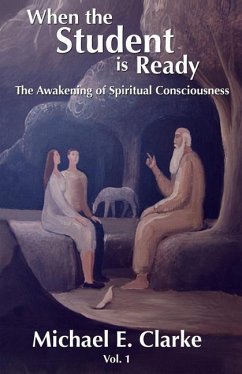 When the Student is Ready

The Awakening of Spiritual Consciousness

Michael E. Clarke

Vol. 1